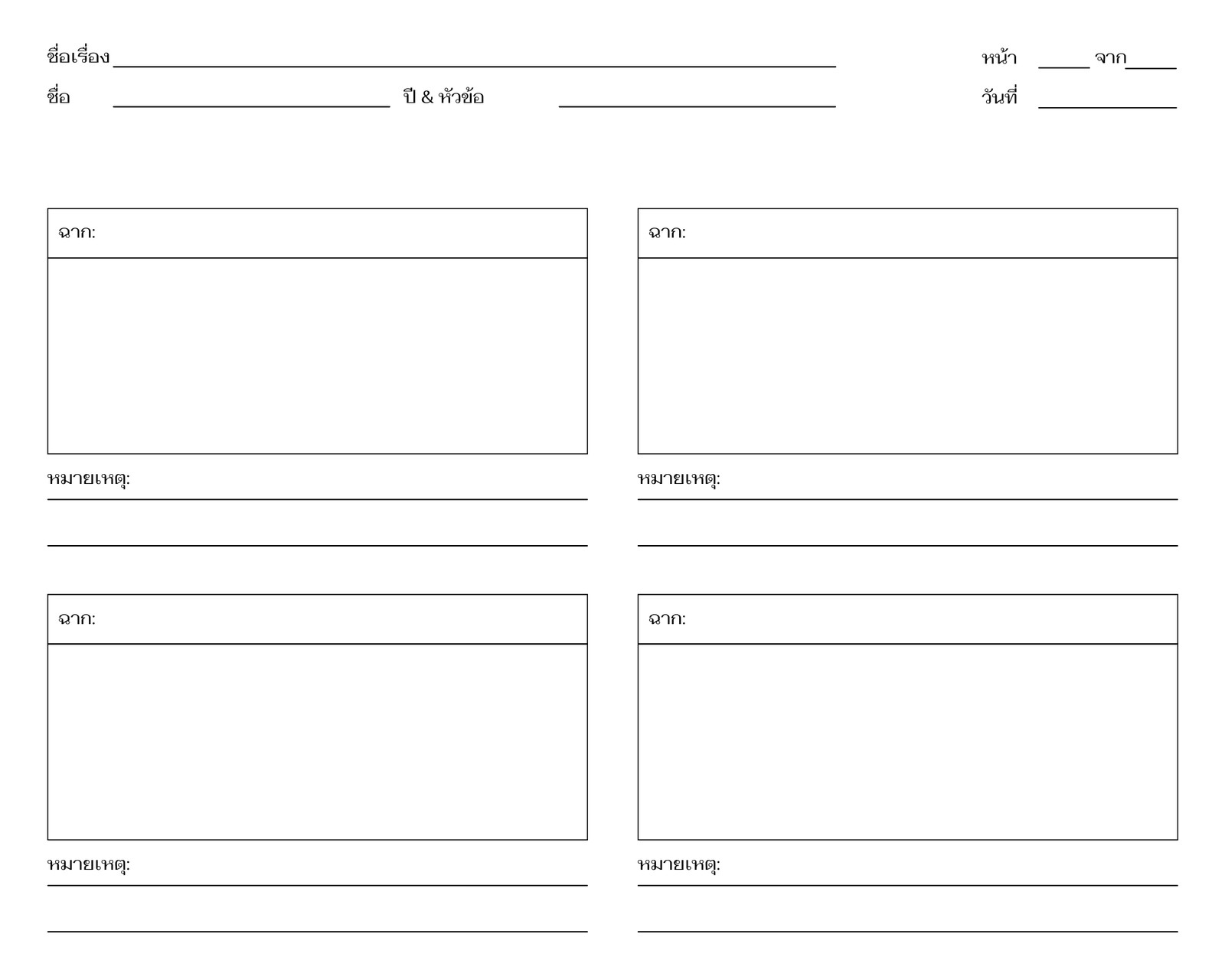 ชื่อเรื่อง ____ หน้า ____ จาก ____
ชื่อ ____ ปี & หัวข้อ ____ วันที่ ____

ฉาก:

หมายเหตุ: ____
____

ฉาก:

หมายเหตุ: ____
____

ฉาก:

หมายเหตุ: ____
____

ฉาก:

หมายเหตุ: ____
____